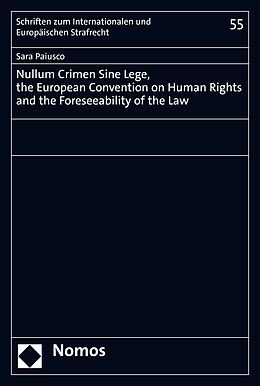 Schriften zum Internationalen und Europäischen Strafrecht

55

Sara Paiusco

Nullum Crimen Sine Lege, the European Convention on Human Rights and the Foreseeability of the Law

Nomos